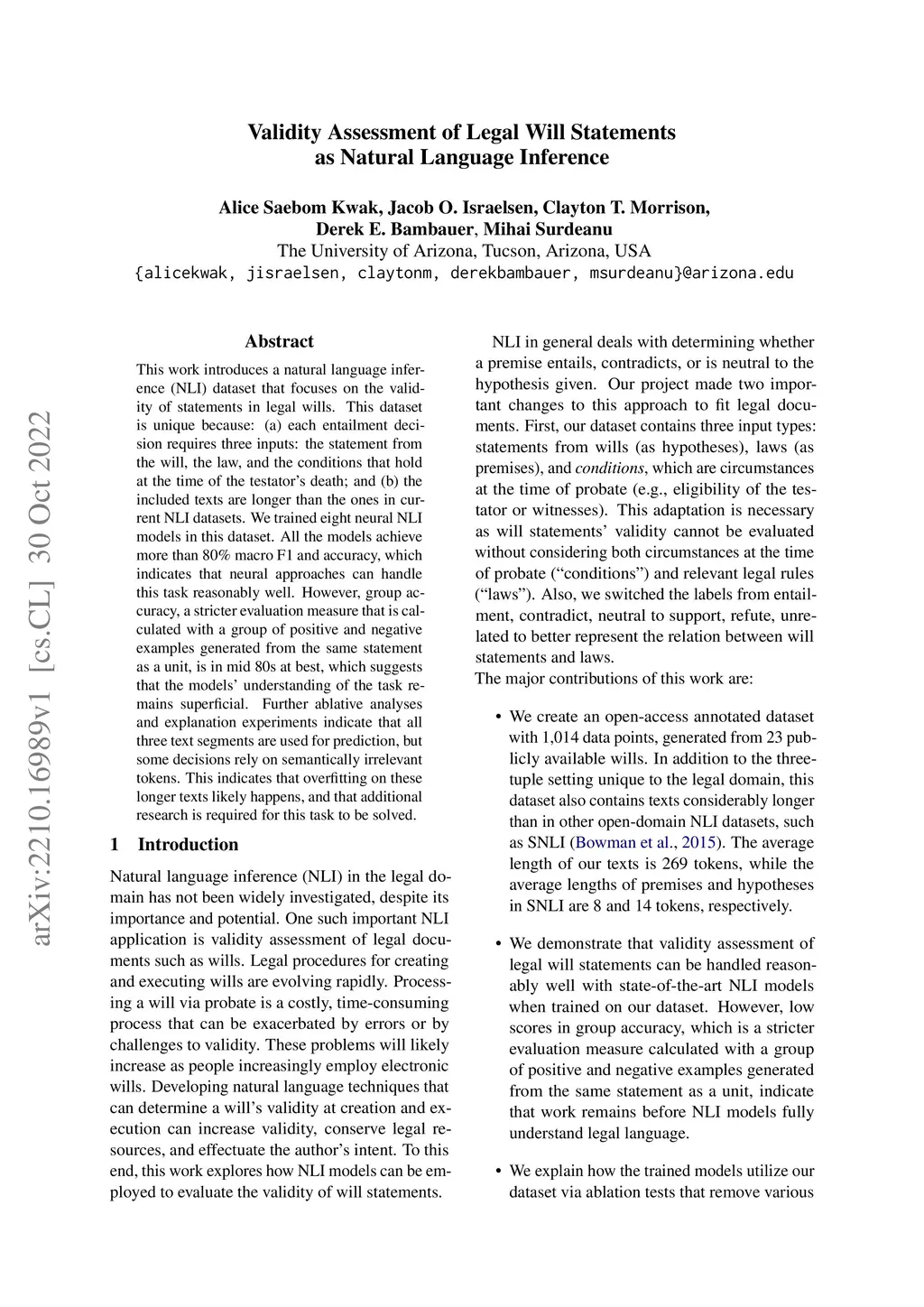 Validity Assessment of Legal Will Statements as Natural Language Inference

Alice Saebom Kwak, Jacob O. Israelsen, Clayton T. Morrison, Derek E. Bambauer, Mihai Surdeanu
The University of Arizona, Tucson, Arizona, USA
{alicekwak, jisraelsen, claytonm, derekbambauer, msurdeanu}@arizona.edu

arXiv:2210.16989v1 [cs.CL] 30 Oct 2022

Abstract

This work introduces a natural language inference (NLI) dataset that focuses on the validity of statements in legal wills. This dataset is unique because: (a) each entailment decision requires three inputs: the statement from the will, the law, and the conditions that hold at the time of the testator's death; and (b) the included texts are longer than the ones in current NLI datasets. We trained eight neural NLI models in this dataset. All the models achieve more than 80% macro F1 and accuracy, which indicates that neural approaches can handle this task reasonably well. However, group accuracy, a stricter evaluation measure that is calculated with a group of positive and negative examples generated from the same statement as a unit, is in mid 80s at best, which suggests that the models' understanding of the task remains superficial. Further ablative analyses and explanation experiments indicate that all three text segments are used for prediction, but some decisions rely on semantically irrelevant tokens. This indicates that overfitting on these longer texts likely happens, and that additional research is required for this task to be solved.

1 Introduction

Natural language inference (NLI) in the legal domain has not been widely investigated, despite its importance and potential. One such important NLI application is validity assessment of legal documents such as wills. Legal procedures for creating and executing wills are evolving rapidly. Processing a will via probate is a costly, time-consuming process that can be exacerbated by errors or by challenges to validity. These problems will likely increase as people increasingly employ electronic wills. Developing natural language techniques that can determine a will's validity at creation and execution can increase validity, conserve legal resources, and effectuate the author's intent. To this end, this work explores how NLI models can be employed to evaluate the validity of will statements.

NLI in general deals with determining whether a premise entails, contradicts, or is neutral to the hypothesis given. Our project made two important changes to this approach to fit legal documents. First, our dataset contains three input types: statements from wills (as hypotheses), laws (as premises), and conditions, which are circumstances at the time of probate (e.g., eligibility of the testator or witnesses). This adaptation is necessary as will statements' validity cannot be evaluated without considering both circumstances at the time of probate ("conditions") and relevant legal rules ("laws"). Also, we switched the labels from entailment, contradict, neutral to support, refute, unrelated to better represent the relation between will statements and laws.
The major contributions of this work are:

• We create an open-access annotated dataset with 1,014 data points, generated from 23 publicly available wills. In addition to the three-tuple setting unique to the legal domain, this dataset also contains texts considerably longer than in other open-domain NLI datasets, such as SNLI (Bowman et al., 2015). The average length of our texts is 269 tokens, while the average lengths of premises and hypotheses in SNLI are 8 and 14 tokens, respectively.

• We demonstrate that validity assessment of legal will statements can be handled reasonably well with state-of-the-art NLI models when trained on our dataset. However, low scores in group accuracy, which is a stricter evaluation measure calculated with a group of positive and negative examples generated from the same statement as a unit, indicate that work remains before NLI models fully understand legal language.

• We explain how the trained models utilize our dataset via ablation tests that remove various